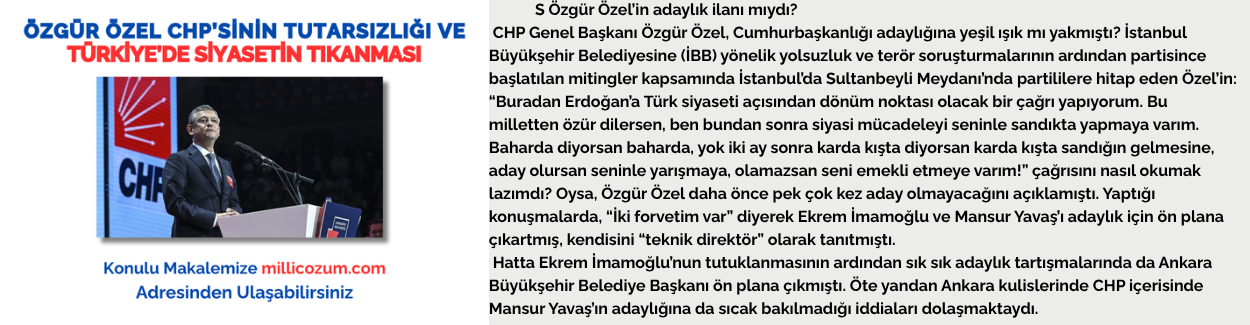 ÖZGÜR ÖZEL CHP'SİNİN TUTARSIZLIĞI VE TÜRKİYE'DE SİYASETİN TIKANMASI

CHP

Konulu Makalemize millicozum.com Adresinden Ulaşabilirsiniz

S Özgür Özel'in adaylık ilanı mıydı?

CHP Genel Başkanı Özgür Özel, Cumhurbaşkanlığı adaylığına yeşil ışık mı yakmıştı? İstanbul Büyükşehir Belediyesine (İBB) yönelik yolsuzluk ve terör soruşturmalarının ardından partisince başlatılan mitingler kapsamında İstanbul'da Sultanbeyli Meydanı'nda partililere hitap eden Özel'in: "Buradan Erdoğan'a Türk siyaseti açısından dönüm noktası olacak bir çağrı yapıyorum. Bu milletten özür dilersen, ben bundan sonra siyasi mücadeleyi seninle sandıkta yapmaya varım. Baharda diyorsan baharda, yok iki ay sonra karda kışta diyorsan karda kışta sandığın gelmesine, aday olursan seninle yarışmaya, olamazsan seni emekli etmeye varım!" çağrısını nasıl okumak lazımdı? Oysa, Özgür Özel daha önce pek çok kez aday olmayacağını açıklamıştı. Yaptığı konuşmalarda, "İki forvetim var" diyerek Ekrem İmamoğlu ve Mansur Yavaş'ı adaylık için ön plana çıkartmış, kendisini "teknik direktör" olarak tanıtmıştı.

Hatta Ekrem İmamoğlu'nun tutuklanmasının ardından sık sık adaylık tartışmalarında da Ankara Büyükşehir Belediye Başkanı ön plana çıkmıştı. Öte yandan Ankara kulislerinde CHP içerisinde Mansur Yavaş'ın adaylığına da sıcak bakılmadığı iddiaları dolaşmaktaydı.